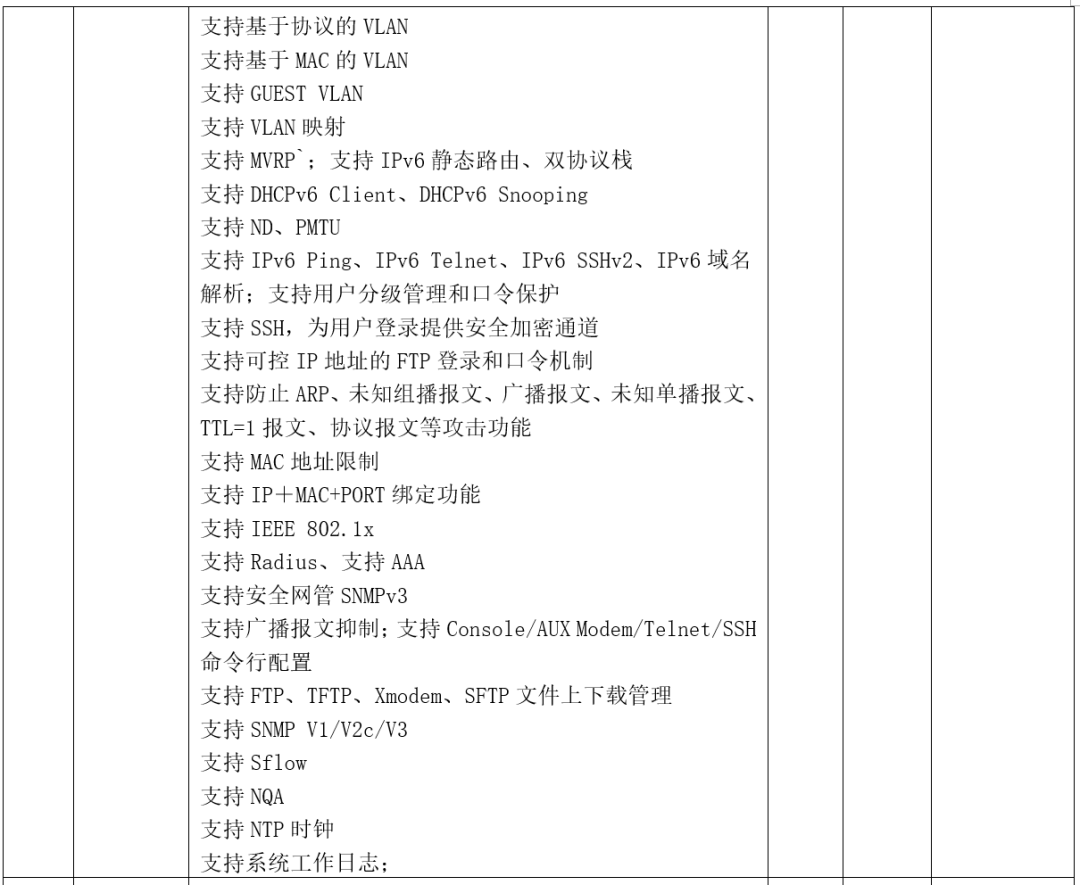 支持基于协议的 VLAN
支持基于 MAC 的 VLAN
支持 GUEST VLAN
支持 VLAN 映射
支持 MVRP`；支持 IPv6 静态路由、双协议栈
支持 DHCPv6 Client、DHCPv6 Snooping
支持 ND、PMTU
支持 IPv6 Ping、IPv6 Telnet、IPv6 SSHv2、IPv6 域名解析；支持用户分级管理和口令保护
支持 SSH，为用户登录提供安全加密通道
支持可控 IP 地址的 FTP 登录和口令机制
支持防止 ARP、未知组播报文、广播报文、未知单播报文、TTL=1 报文、协议报文等攻击功能
支持 MAC 地址限制
支持 IP＋MAC+PORT 绑定功能
支持 IEEE 802.1x
支持 Radius、支持 AAA
支持安全网管 SNMPv3
支持广播报文抑制；支持 Console/AUX Modem/Telnet/SSH 命令行配置
支持 FTP、TFTP、Xmodem、SFTP 文件上下载管理
支持 SNMP V1/V2c/V3
支持 Sflow
支持 NQA
支持 NTP 时钟
支持系统工作日志；